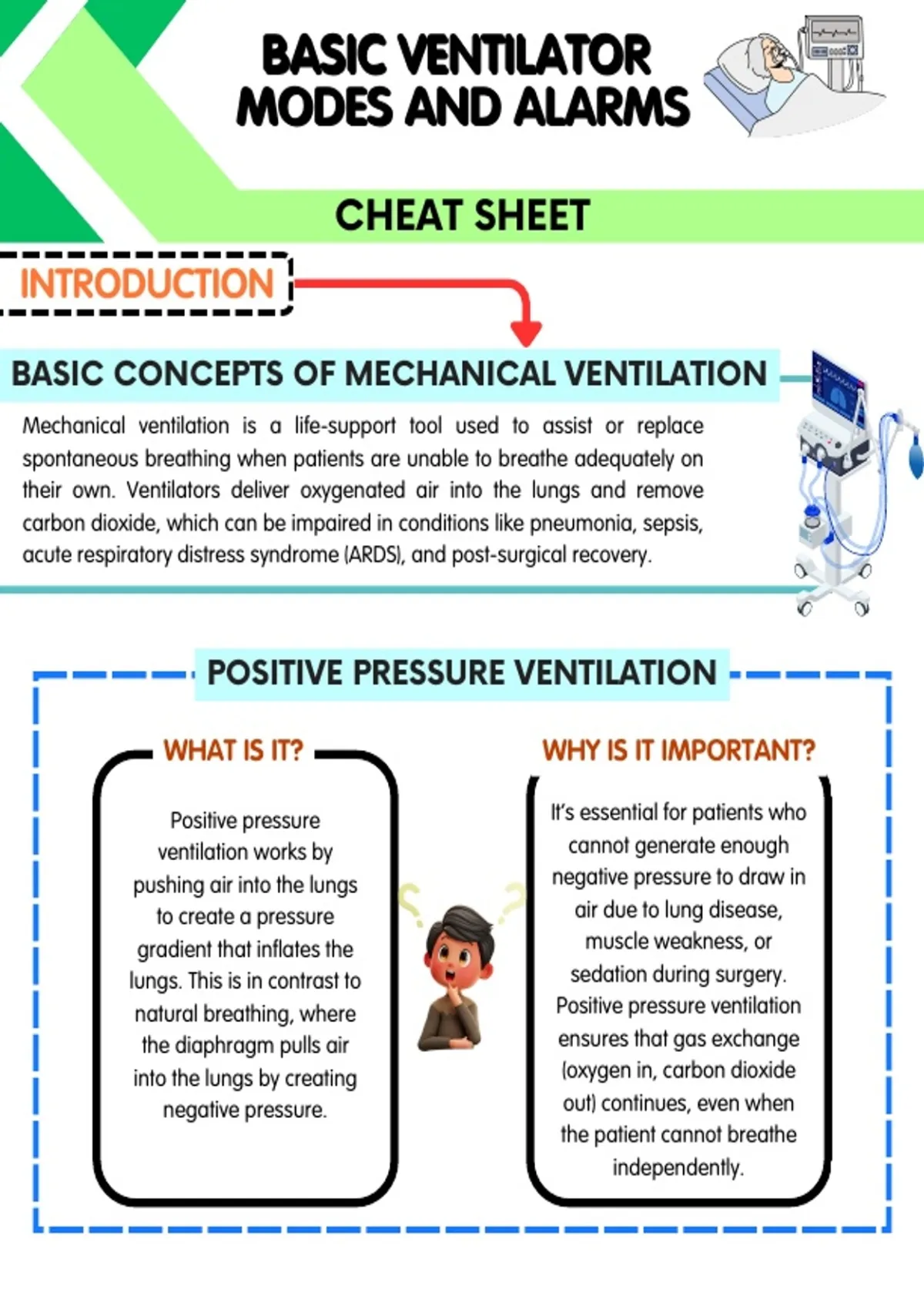 BASIC VENTILATOR MODES AND ALARMS

CHEAT SHEET

INTRODUCTION

BASIC CONCEPTS OF MECHANICAL VENTILATION

Mechanical ventilation is a life-support tool used to assist or replace spontaneous breathing when patients are unable to breathe adequately on their own. Ventilators deliver oxygenated air into the lungs and remove carbon dioxide, which can be impaired in conditions like pneumonia, sepsis, acute respiratory distress syndrome (ARDS), and post-surgical recovery.

POSITIVE PRESSURE VENTILATION

WHAT IS IT?

Positive pressure ventilation works by pushing air into the lungs to create a pressure gradient that inflates the lungs. This is in contrast to natural breathing, where the diaphragm pulls air into the lungs by creating negative pressure.

WHY IS IT IMPORTANT?

It's essential for patients who cannot generate enough negative pressure to draw in air due to lung disease, muscle weakness, or sedation during surgery. Positive pressure ventilation ensures that gas exchange (oxygen in, carbon dioxide out) continues, even when the patient cannot breathe independently.